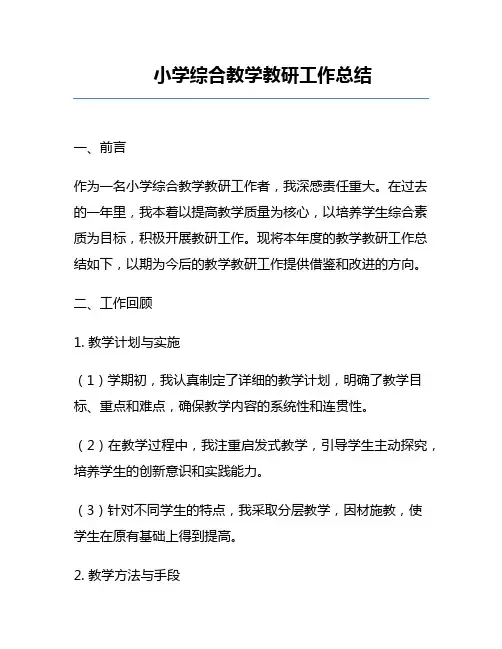 小学综合教学教研工作总结

一、前言

作为一名小学综合教学教研工作者，我深感责任重大。在过去的一年里，我本着以提高教学质量为核心，以培养学生综合素质为目标，积极开展教研工作。现将本年度的教学教研工作总结如下，以期为今后的教学教研工作提供借鉴和改进的方向。

二、工作回顾

1. 教学计划与实施

（1）学期初，我认真制定了详细的教学计划，明确了教学目标、重点和难点，确保教学内容的系统性和连贯性。

（2）在教学过程中，我注重启发式教学，引导学生主动探究，培养学生的创新意识和实践能力。

（3）针对不同学生的特点，我采取分层教学，因材施教，使学生在原有基础上得到提高。

2. 教学方法与手段